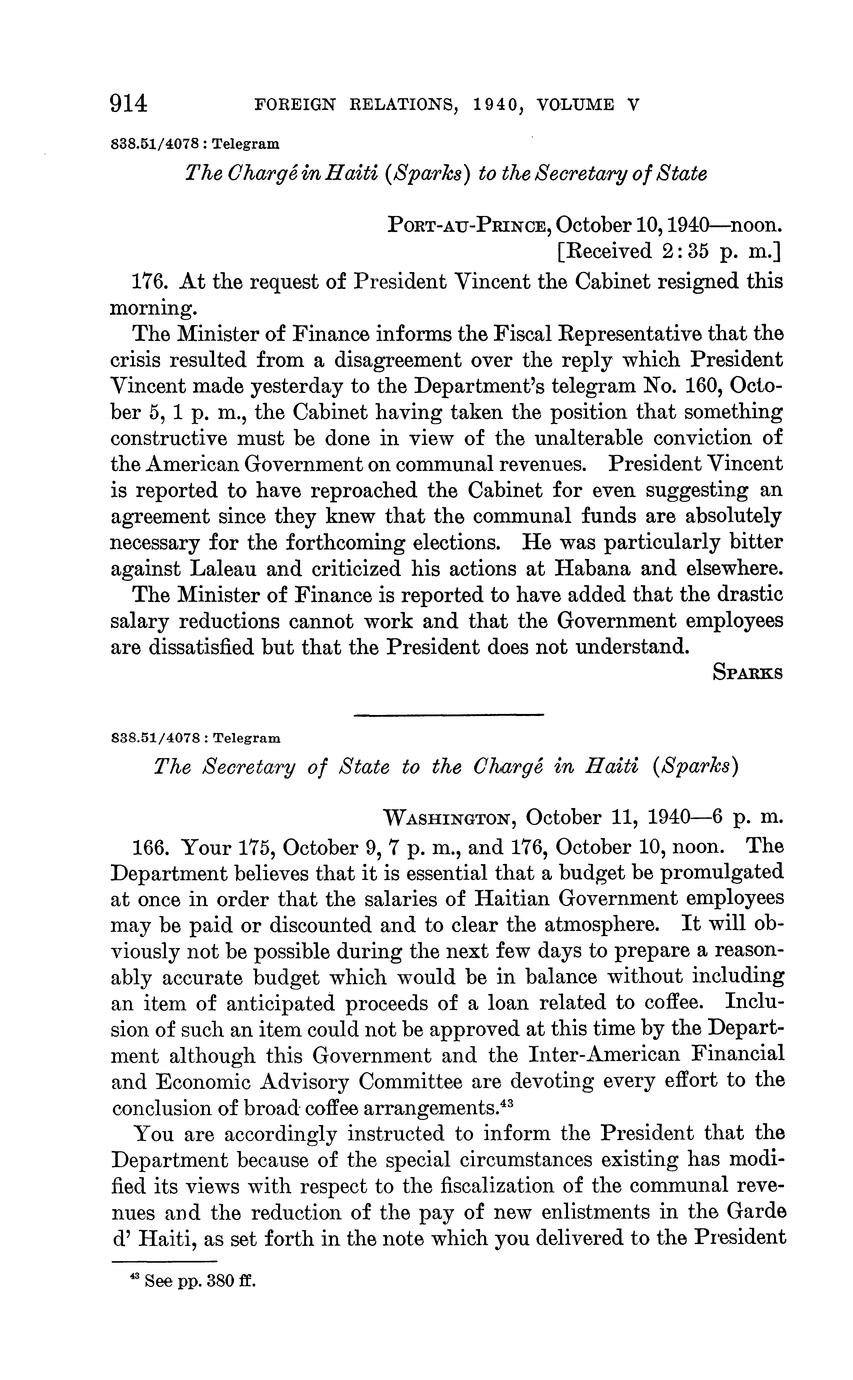 914 FOREIGN RELATIONS, 1940, VOLUME V

838.51/4078 : Telegram

The Chargé in Haiti (Sparks) to the Secretary of State

PORT-AU-PRINCE, October 10, 1940—noon.
[Received 2:35 p. m.]

176. At the request of President Vincent the Cabinet resigned this morning.

The Minister of Finance informs the Fiscal Representative that the crisis resulted from a disagreement over the reply which President Vincent made yesterday to the Department's telegram No. 160, October 5, 1 p. m., the Cabinet having taken the position that something constructive must be done in view of the unalterable conviction of the American Government on communal revenues. President Vincent is reported to have reproached the Cabinet for even suggesting an agreement since they knew that the communal funds are absolutely necessary for the forthcoming elections. He was particularly bitter against Laleau and criticized his actions at Habana and elsewhere.

The Minister of Finance is reported to have added that the drastic salary reductions cannot work and that the Government employees are dissatisfied but that the President does not understand.

SPARKS

838.51/4078 : Telegram

The Secretary of State to the Chargé in Haiti (Sparks)

WASHINGTON, October 11, 1940—6 p. m.

166. Your 175, October 9, 7 p. m., and 176, October 10, noon. The Department believes that it is essential that a budget be promulgated at once in order that the salaries of Haitian Government employees may be paid or discounted and to clear the atmosphere. It will obviously not be possible during the next few days to prepare a reasonably accurate budget which would be in balance without including an item of anticipated proceeds of a loan related to coffee. Inclusion of such an item could not be approved at this time by the Department although this Government and the Inter-American Financial and Economic Advisory Committee are devoting every effort to the conclusion of broad coffee arrangements.$^{43}$

You are accordingly instructed to inform the President that the Department because of the special circumstances existing has modified its views with respect to the fiscalization of the communal revenues and the reduction of the pay of new enlistments in the Garde d' Haiti, as set forth in the note which you delivered to the President

$^{43}$ See pp. 380 ff.